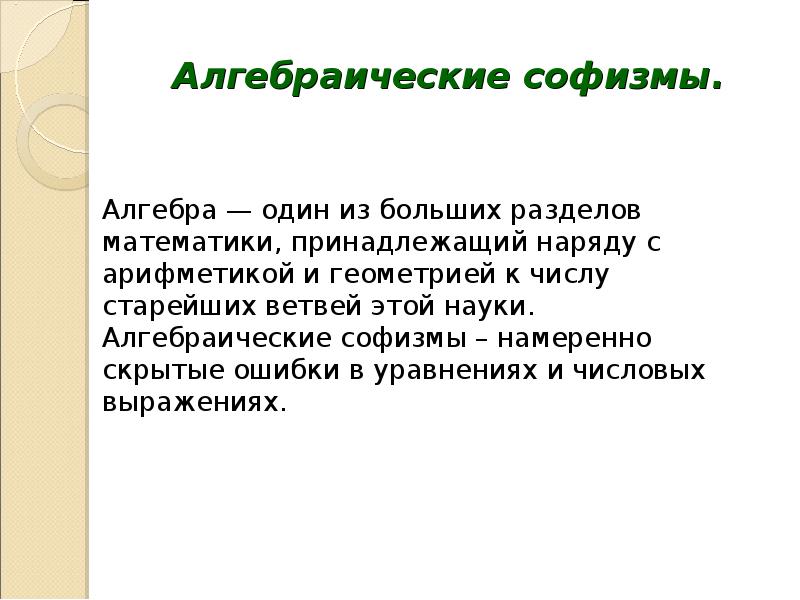 Алгебраические софизмы.

Алгебра — один из больших разделов математики, принадлежащий наряду с арифметикой и геометрией к числу старейших ветвей этой науки. Алгебраические софизмы – намеренно скрытые ошибки в уравнениях и числовых выражениях.